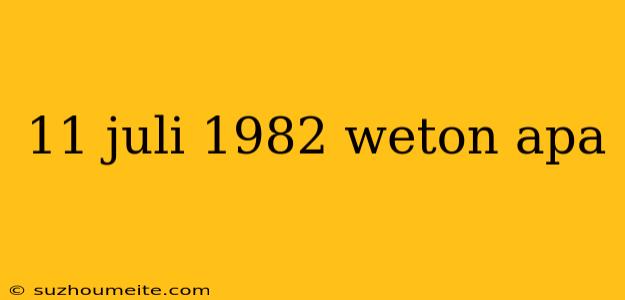 11 juli 1982 weton apa

© suzhoumeite.com